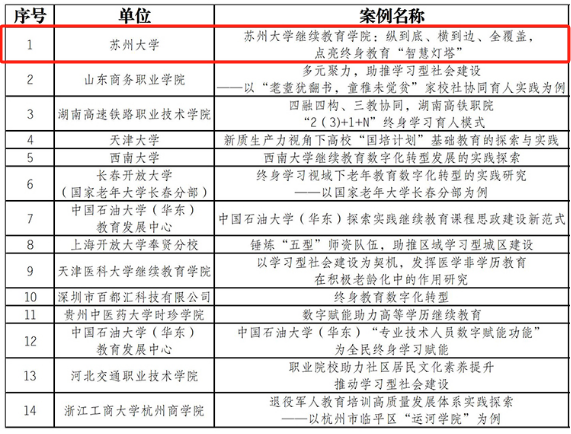 | 序号 | 单位 | 案例名称 |
|---|---|---|
| 1 | 苏州大学 | 苏州大学继续教育学院：纵到底、横到边、全覆盖，点亮终身教育“智慧灯塔” |
| 2 | 山东商务职业学院 | 多元聚力，助推学习型社会建设——以“老耋犹翻书，童稚未觉贫”家校社协同育人实践为例 |
| 3 | 湖南高速铁路职业技术学院 | 四融四构、三教协同，湖南高铁职院“2（3）+1+N”终身学习育人模式 |
| 4 | 天津大学 | 新质生产力视角下高校“国培计划”基础教育的探索与实践 |
| 5 | 西南大学 | 西南大学继续教育数字化转型发展的实践探索 |
| 6 | 长春开放大学（国家老年大学长春分部） | 终身学习视域下老年教育数字化转型的实践研究——以国家老年大学长春分部为例 |
| 7 | 中国石油大学（华东）教育发展中心 | 中国石油大学（华东）探索实践继续教育课程思政建设新范式 |
| 8 | 上海开放大学奉贤分校 | 锤炼“五型”师资队伍，助推区域学习型城区建设 |
| 9 | 天津医科大学继续教育学院 | 以学习型社会建设为契机，发挥医学非学历教育在积极老龄化中的作用研究 |
| 10 | 深圳市百都汇科技有限公司 | 终身教育数字化转型 |
| 11 | 贵州中医药大学时珍学院 | 数字赋能助力高等学历继续教育 |
| 12 | 中国石油大学（华东）教育发展中心 | 中国石油大学（华东）“专业技术人员数字赋能功能”为全民终身学习赋能 |
| 13 | 河北交通职业技术学院 | 职业院校助力社区居民文化素养提升推动学习型社会建设 |
| 14 | 浙江工商大学杭州商学院 | 退役军人教育培训高质量发展体系实践探索——以杭州市临平区“运河学院”为例 |